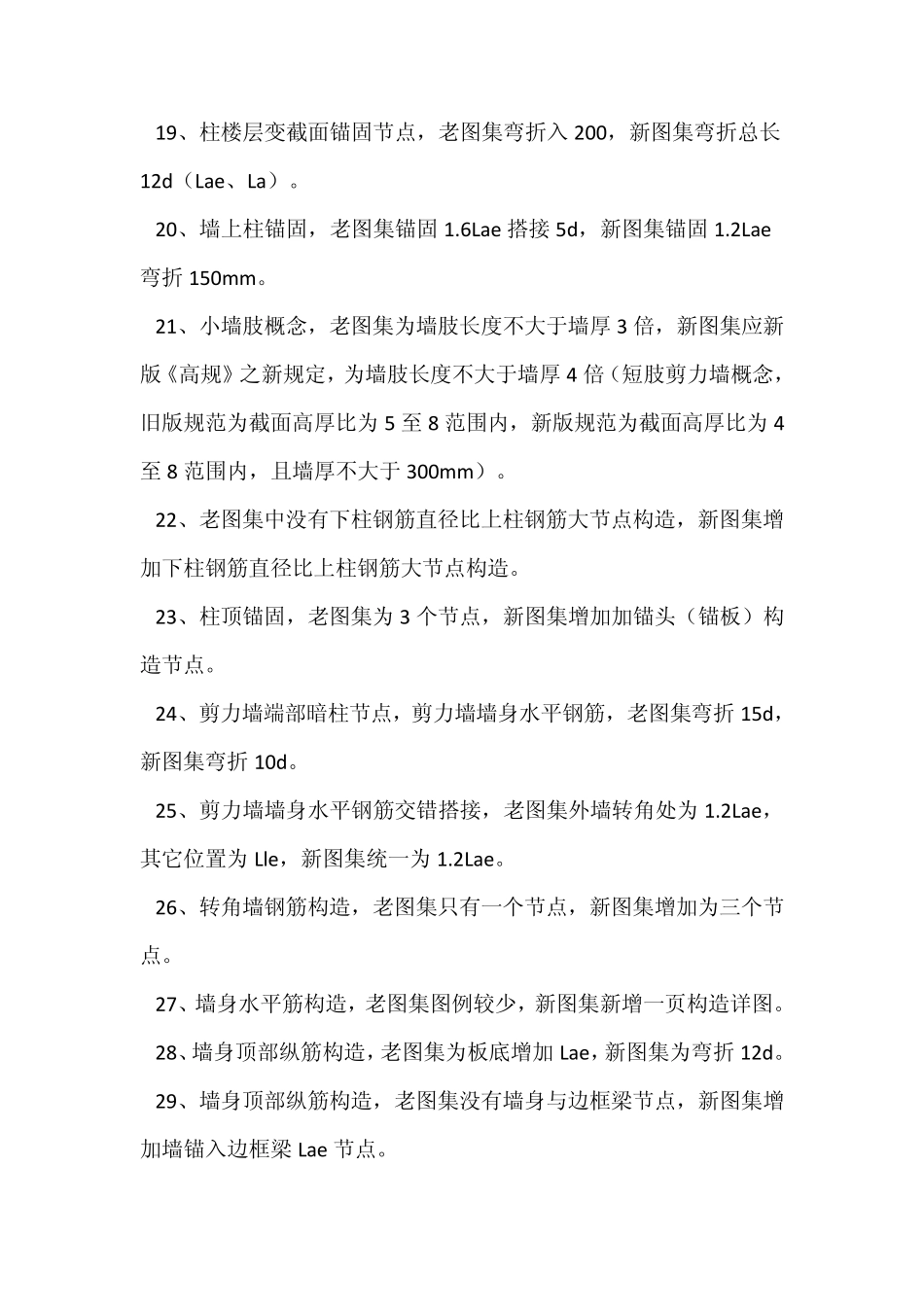 19、柱楼层变截面锚固节点，老图集弯折入 200，新图集弯折总长 12d（Lae、La）。

20、墙上柱锚固，老图集锚固 1.6Lae 搭接 5d，新图集锚固 1.2Lae 弯折 150mm。

21、小墙肢概念，老图集为墙肢长度不大于墙厚 3 倍，新图集应新版《高规》之新规定，为墙肢长度不大于墙厚 4 倍（短肢剪力墙概念，旧版规范为截面高厚比为 5 至 8 范围内，新版规范为截面高厚比为 4 至 8 范围内，且墙厚不大于 300mm）。

22、老图集中没有下柱钢筋直径比上柱钢筋大节点构造，新图集增加下柱钢筋直径比上柱钢筋大节点构造。

23、柱顶锚固，老图集为 3 个节点，新图集增加加锚头（锚板）构造节点。

24、剪力墙端部暗柱节点，剪力墙墙身水平钢筋，老图集弯折 15d，新图集弯折 10d。

25、剪力墙墙身水平钢筋交错搭接，老图集外墙转角处为 1.2Lae，其它位置为 Lle，新图集统一为 1.2Lae。

26、转角墙钢筋构造，老图集只有一个节点，新图集增加为三个节点。

27、墙身水平筋构造，老图集图例较少，新图集新增一页构造详图。

28、墙身顶部纵筋构造，老图集为板底增加 Lae，新图集为弯折 12d。

29、墙身顶部纵筋构造，老图集没有墙身与边框梁节点，新图集增加墙锚入边框梁 Lae 节点。